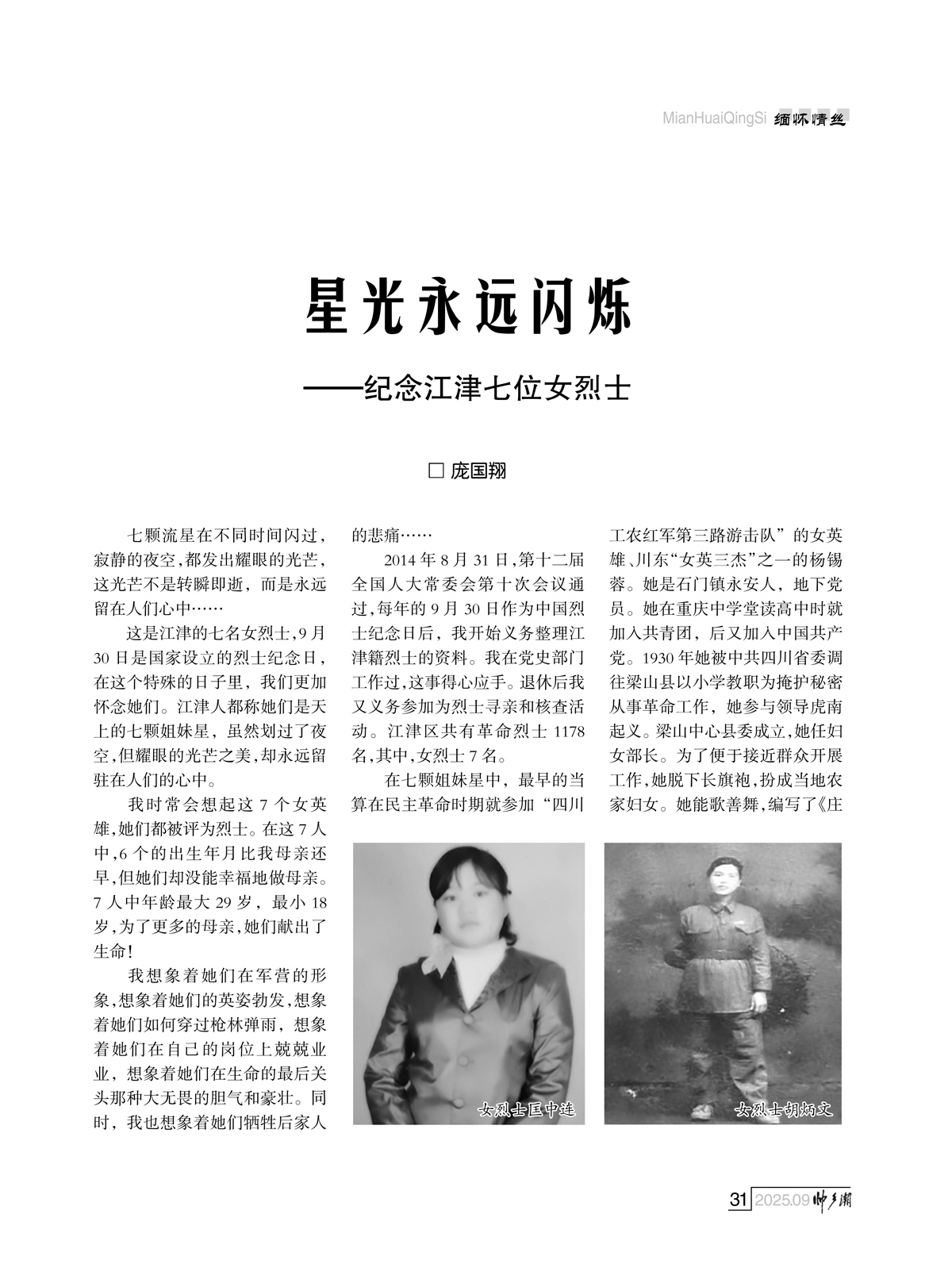 MianHuaiQingSi 缅怀情丝

星光永远闪烁

——纪念江津七位女烈士

☐ 庞国翔

七颗流星在不同时间闪过，寂静的夜空，都发出耀眼的光芒，这光芒不是转瞬即逝，而是永远留在人们心中……

这是江津的七名女烈士，9月30日是国家设立的烈士纪念日，在这个特殊的日子里，我们更加怀念她们。江津人都称她们是天上的七颗姐妹星，虽然划过了夜空，但耀眼的光芒之美，却永远留驻在人们的心中。

我时常会想起这7个女英雄，她们都被评为烈士。在这7人中，6个的出生年月比我母亲还早，但她们却没能幸福地做母亲。7人中年龄最大29岁，最小18岁，为了更多的母亲，她们献出了生命！

我想象着她们在军营的形象，想象着她们的英姿勃发，想象着她们如何穿过枪林弹雨，想象着她们在自己的岗位上兢兢业业，想象着她们在生命的最后关头那种大无畏的胆气和豪壮。同时，我也想象着她们牺牲后家人的悲痛……

2014年8月31日，第十二届全国人大常委会第十次会议通过，每年的9月30日作为中国烈士纪念日后，我开始义务整理江津籍烈士的资料。我在党史部门工作过，这事得心应手。退休后我又义务参加为烈士寻亲和核查活动。江津区共有革命烈士1178名，其中，女烈士7名。

在七颗姐妹星中，最早的当算在民主革命时期就参加“四川工农红军第三路游击队”的女英雄、川东“女英三杰”之一的杨锡蓉。她是石门镇永安人，地下党员。她在重庆中学堂读高中时就加入共青团，后又加入中国共产党。1930年她被中共四川省委调往梁山县以小学教职为掩护秘密从事革命工作，她参与领导虎南起义。梁山中心县委成立，她任妇女部长。为了便于接近群众开展工作，她脱下长旗袍，扮成当地农家妇女。她能歌善舞，编写了《庄

女烈士匡中连

女烈士胡炳文

31 2025.09 帅乡潮